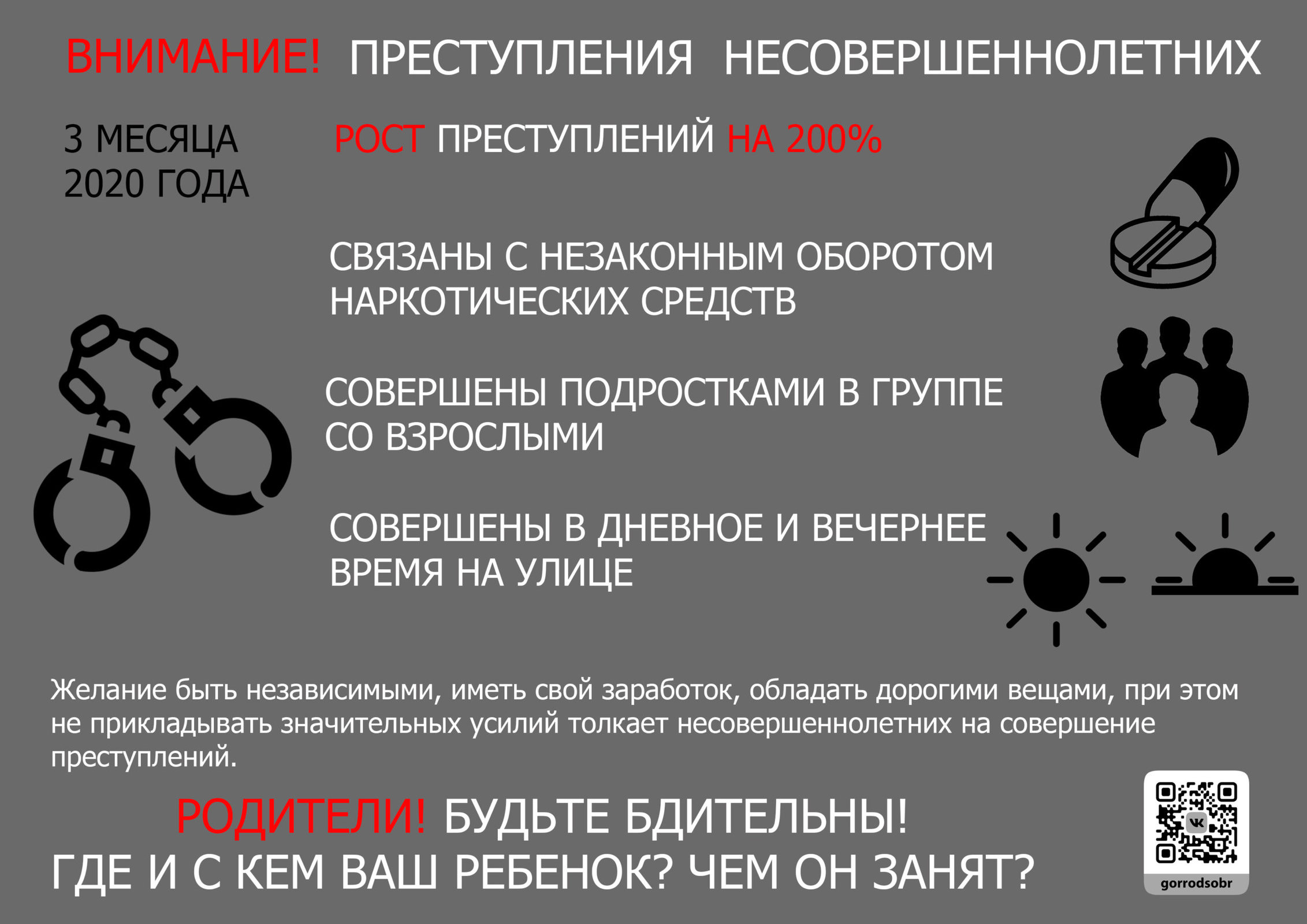 ВНИМАНИЕ! ПРЕСТУПЛЕНИЯ НЕСОВЕРШЕННОЛЕТНИХ

3 МЕСЯЦА 2020 ГОДА

РОСТ ПРЕСТУПЛЕНИЙ НА 200%

СВЯЗАНЫ С НЕЗАКОННЫМ ОБОРОТОМ НАРКОТИЧЕСКИХ СРЕДСТВ

СОВЕРШЕНЫ ПОДРОСТКАМИ В ГРУППЕ СО ВЗРОСЛЫМИ

СОВЕРШЕНЫ В ДНЕВНОЕ И ВЕЧЕРНЕЕ ВРЕМЯ НА УЛИЦЕ

Желание быть независимыми, иметь свой заработок, обладать дорогими вещами, при этом не прикладывать значительных усилий толкает несовершеннолетних на совершение преступлений.

РОДИТЕЛИ! БУДЬТЕ БДИТЕЛЬНЫ!
ГДЕ И С КЕМ ВАШ РЕБЕНОК? ЧЕМ ОН ЗАНЯТ?

gorrodsobr